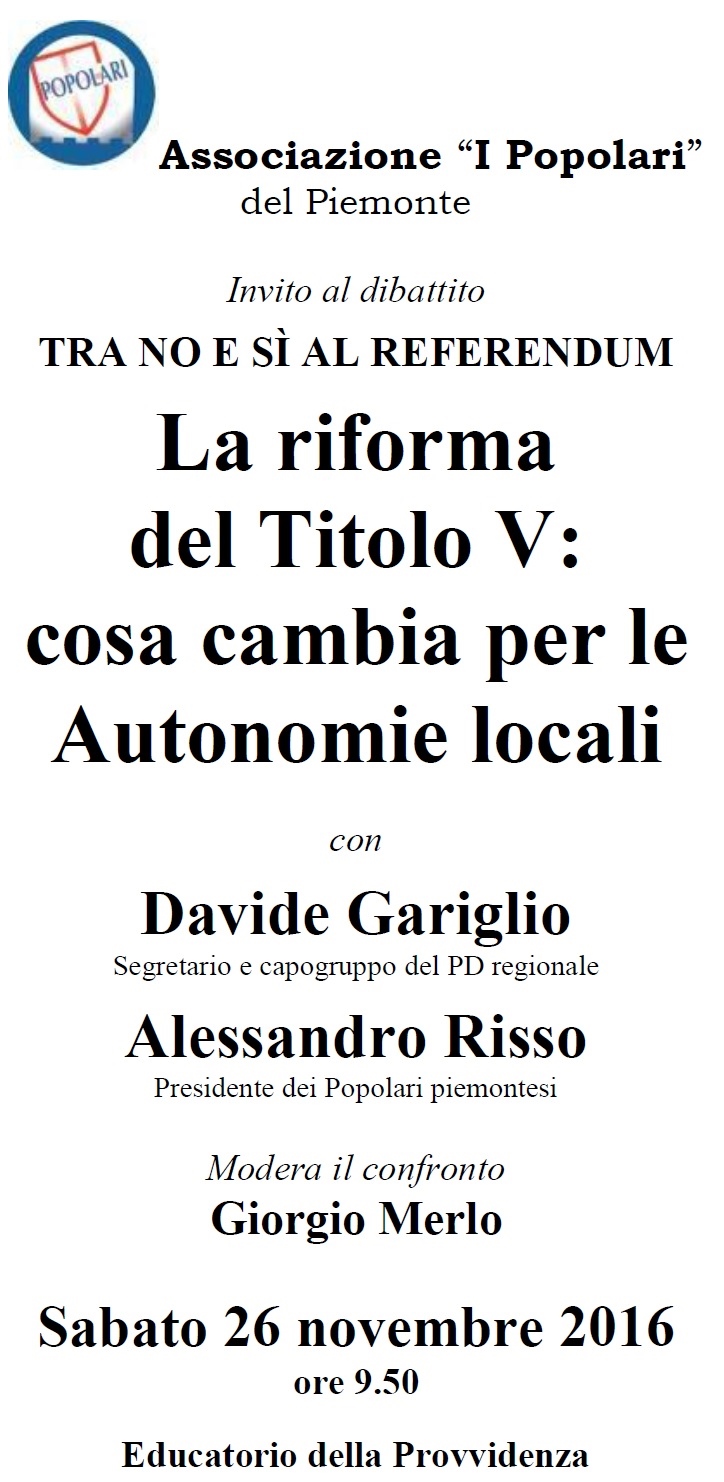 POPOLARI

Associazione "I Popolari"
del Piemonte

Invito al dibattito
TRA NO E SÌ AL REFERENDUM

La riforma
del Titolo V:
cosa cambia per le
Autonomie locali

con

Davide Gariglio
Segretario e capogruppo del PD regionale

Alessandro Risso
Presidente dei Popolari piemontesi

Modera il confronto
Giorgio Merlo

Sabato 26 novembre 2016
ore 9.50

Educatorio della Provvidenza